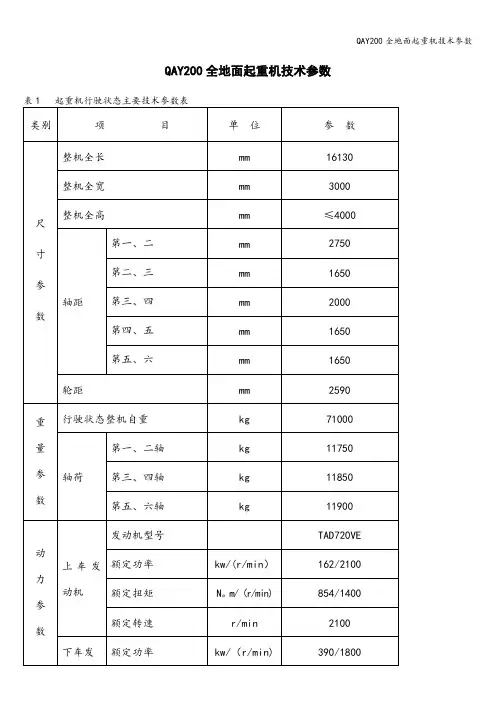 QAY200 全地面起重机技术参数

QAY200 全地面起重机技术参数

表 1　起重机行驶状态主要技术参数表

| 类别 | 项　　目 | | 单　位 | 参　数 |
|---|---|---|---|---|
| 尺寸参数 | 整机全长 | | mm | 16130 |
| | 整机全宽 | | mm | 3000 |
| | 整机全高 | | mm | ≤4000 |
| | 轴距 | 第一、二 | mm | 2750 |
| | | 第二、三 | mm | 1650 |
| | | 第三、四 | mm | 2000 |
| | | 第四、五 | mm | 1650 |
| | | 第五、六 | mm | 1650 |
| | 轮距 | | mm | 2590 |
| 重量参数 | 行驶状态整机自重 | | kg | 71000 |
| | 轴荷 | 第一、二轴 | kg | 11750 |
| | | 第三、四轴 | kg | 11850 |
| | | 第五、六轴 | kg | 11900 |
| 动力参数 | 上车发动机 | 发动机型号 | | TAD720VE |
| | | 额定功率 | kw/(r/min) | 162/2100 |
| | | 额定扭矩 | N。m/(r/min) | 854/1400 |
| | | 额定转速 | r/min | 2100 |
| | 下车发 | 额定功率 | kw/(r/min) | 390/1800 |